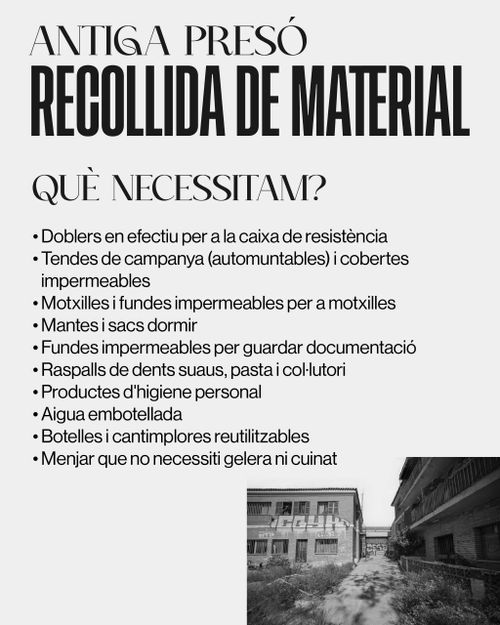 ANTIGA PRESÓ
RECOLLIDA DE MATERIAL

QUÈ NECESSITAM?

• Doblers en efectiu per a la caixa de resistència
• Tendes de campanya (automuntables) i cobertes impermeables
• Motxilles i fundes impermeables per a motxilles
• Mantes i sacs dormir
• Fundes impermeables per guardar documentació
• Raspalls de dents suaus, pasta i col·lutori
• Productes d'higiene personal
• Aigua embotellada
• Botelles i cantimplores reutilitzables
• Menjar que no necessiti gelera ni cuinat